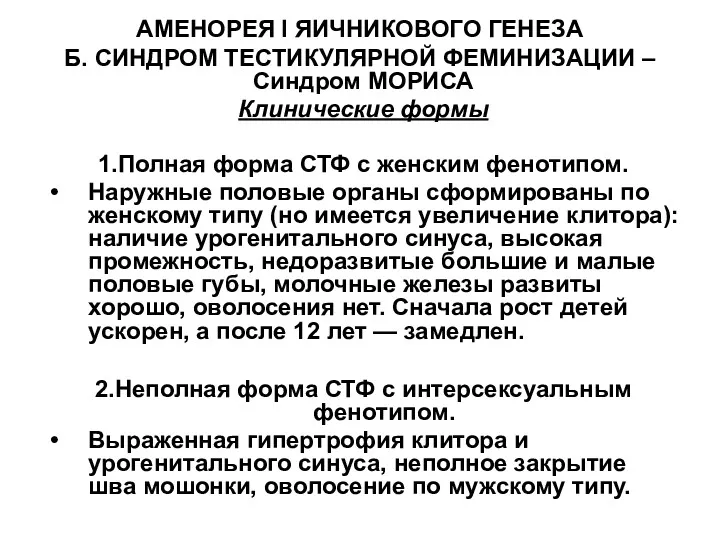 АМЕНОРЕЯ I ЯИЧНИКОВОГО ГЕНЕЗА
Б. СИНДРОМ ТЕСТИКУЛЯРНОЙ ФЕМИНИЗАЦИИ – Синдром МОРИСА
Клинические формы

1.Полная форма СТФ с женским фенотипом.

• Наружные половые органы сформированы по женскому типу (но имеется увеличение клитора): наличие урогенитального синуса, высокая промежность, недоразвитые большие и малые половые губы, молочные железы развиты хорошо, оволосения нет. Сначала рост детей ускорен, а после 12 лет — замедлен.

2.Неполная форма СТФ с интерсексуальным фенотипом.

• Выраженная гипертрофия клитора и урогенитального синуса, неполное закрытие шва мошонки, оволосение по мужскому типу.